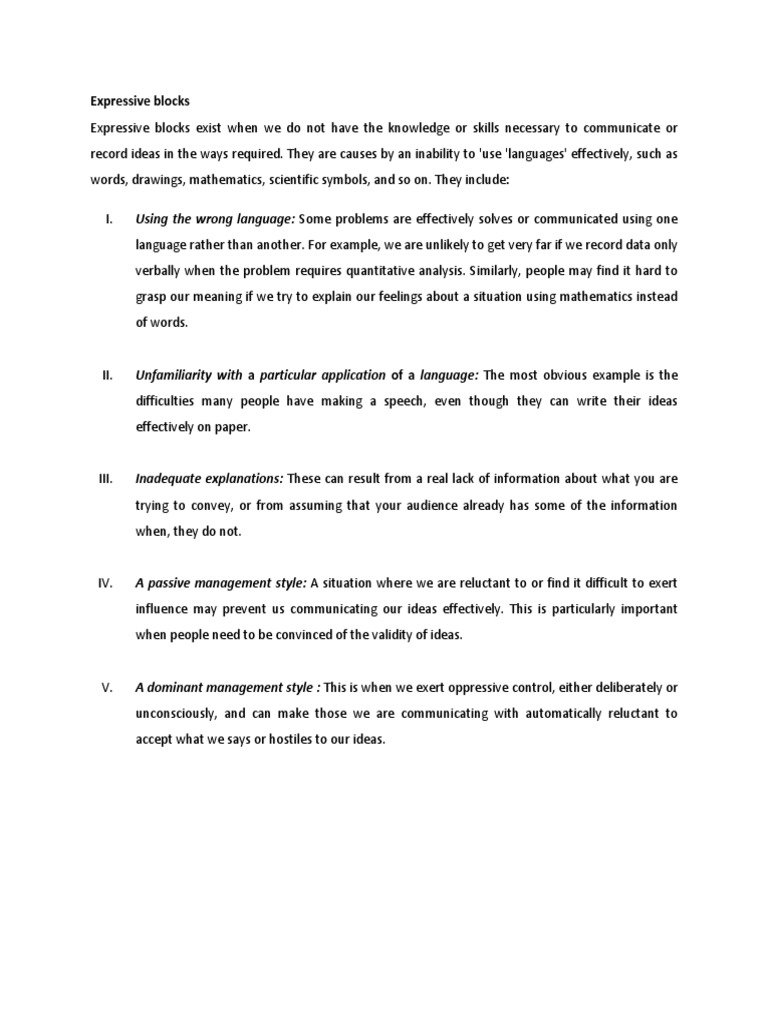 Expressive blocks

Expressive blocks exist when we do not have the knowledge or skills necessary to communicate or record ideas in the ways required. They are causes by an inability to 'use 'languages' effectively, such as words, drawings, mathematics, scientific symbols, and so on. They include:

I. Using the wrong language: Some problems are effectively solves or communicated using one language rather than another. For example, we are unlikely to get very far if we record data only verbally when the problem requires quantitative analysis. Similarly, people may find it hard to grasp our meaning if we try to explain our feelings about a situation using mathematics instead of words.

II. Unfamiliarity with a particular application of a language: The most obvious example is the difficulties many people have making a speech, even though they can write their ideas effectively on paper.

III. Inadequate explanations: These can result from a real lack of information about what you are trying to convey, or from assuming that your audience already has some of the information when, they do not.

IV. A passive management style: A situation where we are reluctant to or find it difficult to exert influence may prevent us communicating our ideas effectively. This is particularly important when people need to be convinced of the validity of ideas.

V. A dominant management style : This is when we exert oppressive control, either deliberately or unconsciously, and can make those we are communicating with automatically reluctant to accept what we says or hostiles to our ideas.